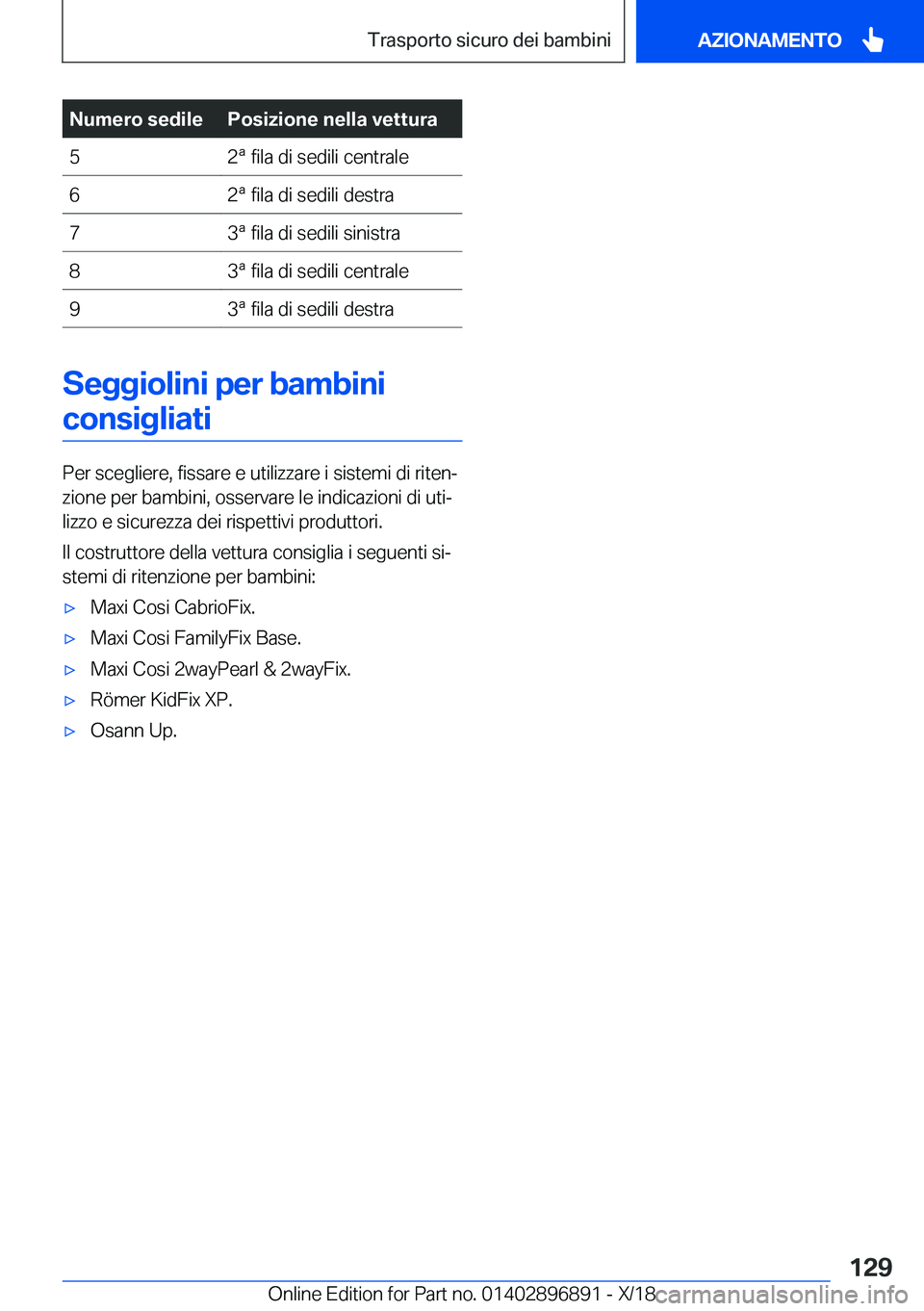 Trasporto sicuro dei bambini

AZIONAMENTO

| Numero sedile | Posizione nella vettura |
|---|---|
| 5 | 2ª fila di sedili centrale |
| 6 | 2ª fila di sedili destra |
| 7 | 3ª fila di sedili sinistra |
| 8 | 3ª fila di sedili centrale |
| 9 | 3ª fila di sedili destra |

Seggiolini per bambini consigliati

Per scegliere, fissare e utilizzare i sistemi di ritenzione per bambini, osservare le indicazioni di utilizzo e sicurezza dei rispettivi produttori.

Il costruttore della vettura consiglia i seguenti sistemi di ritenzione per bambini:

▷ Maxi Cosi CabrioFix.
▷ Maxi Cosi FamilyFix Base.
▷ Maxi Cosi 2wayPearl & 2wayFix.
▷ Römer KidFix XP.
▷ Osann Up.

129

Online Edition for Part no. 01402896891 - X/18 carmanualsonline.info